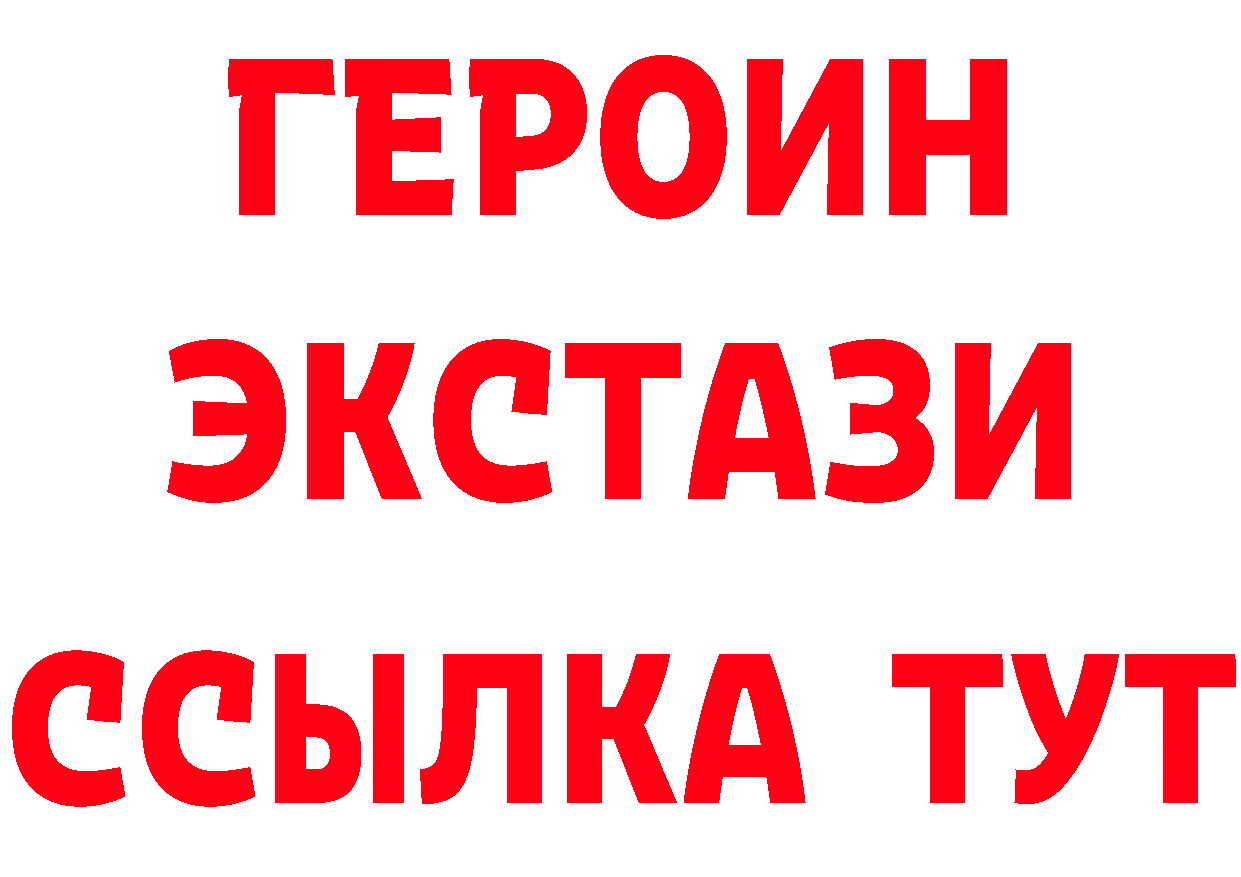 ГЕРОИН
ЭКСТАЗИ
ССЫЛКА ТУТ